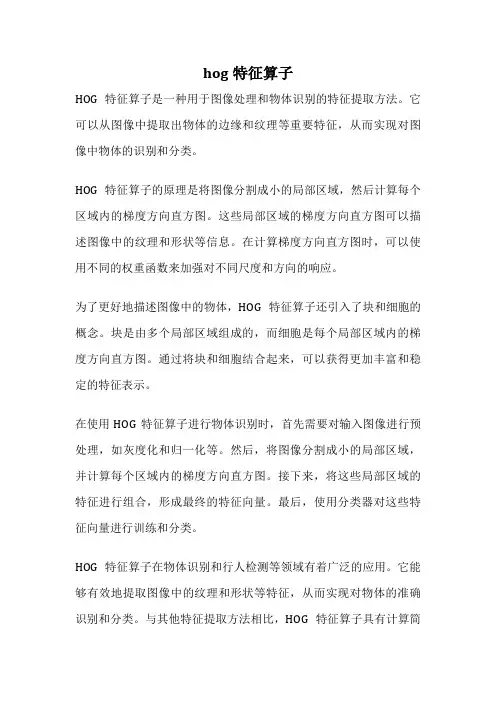 hog 特征算子

HOG 特征算子是一种用于图像处理和物体识别的特征提取方法。它可以从图像中提取出物体的边缘和纹理等重要特征，从而实现对图像中物体的识别和分类。

HOG 特征算子的原理是将图像分割成小的局部区域，然后计算每个区域内的梯度方向直方图。这些局部区域的梯度方向直方图可以描述图像中的纹理和形状等信息。在计算梯度方向直方图时，可以使用不同的权重函数来加强对不同尺度和方向的响应。

为了更好地描述图像中的物体，HOG 特征算子还引入了块和细胞的概念。块是由多个局部区域组成的，而细胞是每个局部区域内的梯度方向直方图。通过将块和细胞结合起来，可以获得更加丰富和稳定的特征表示。

在使用 HOG 特征算子进行物体识别时，首先需要对输入图像进行预处理，如灰度化和归一化等。然后，将图像分割成小的局部区域，并计算每个区域内的梯度方向直方图。接下来，将这些局部区域的特征进行组合，形成最终的特征向量。最后，使用分类器对这些特征向量进行训练和分类。

HOG 特征算子在物体识别和行人检测等领域有着广泛的应用。它能够有效地提取图像中的纹理和形状等特征，从而实现对物体的准确识别和分类。与其他特征提取方法相比，HOG 特征算子具有计算简